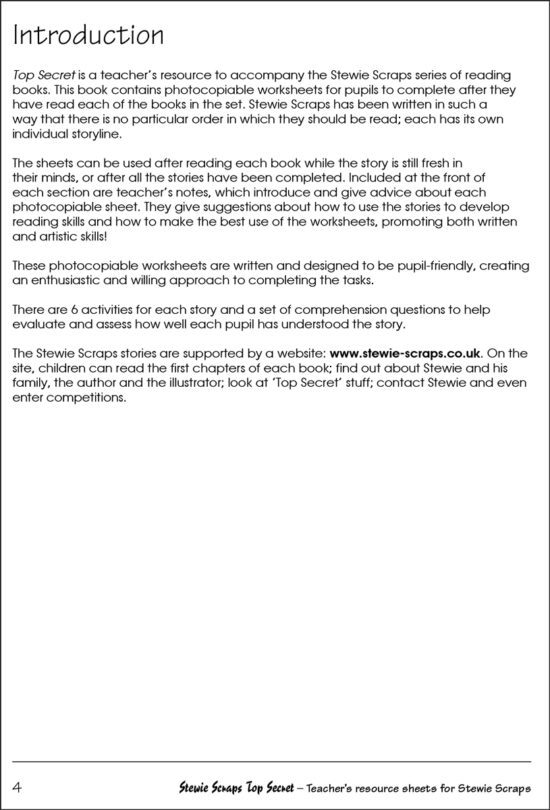 Introduction

Top Secret is a teacher's resource to accompany the Stewie Scraps series of reading books. This book contains photocopiable worksheets for pupils to complete after they have read each of the books in the set. Stewie Scraps has been written in such a way that there is no particular order in which they should be read; each has its own individual storyline.

The sheets can be used after reading each book while the story is still fresh in their minds, or after all the stories have been completed. Included at the front of each section are teacher's notes, which introduce and give advice about each photocopiable sheet. They give suggestions about how to use the stories to develop reading skills and how to make the best use of the worksheets, promoting both written and artistic skills!

These photocopiable worksheets are written and designed to be pupil-friendly, creating an enthusiastic and willing approach to completing the tasks.

There are 6 activities for each story and a set of comprehension questions to help evaluate and assess how well each pupil has understood the story.

The Stewie Scraps stories are supported by a website: www.stewie-scraps.co.uk. On the site, children can read the first chapters of each book; find out about Stewie and his family, the author and the illustrator; look at 'Top Secret' stuff; contact Stewie and even enter competitions.

4 Stewie Scraps Top Secret – Teacher's resource sheets for Stewie Scraps